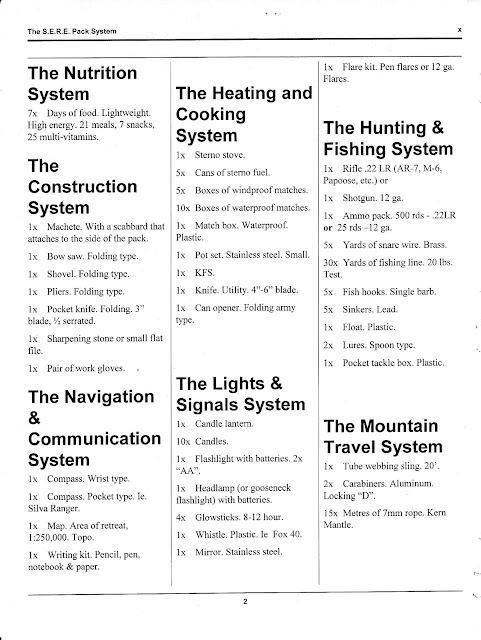 The S.E.R.E. Pack System

x

The Nutrition System

7x Days of food. Lightweight. High energy. 21 meals, 7 snacks, 25 multi-vitamins.

The Construction System

1x Machete. With a scabbard that attaches to the side of the pack.

1x Bow saw. Folding type.

1x Shovel. Folding type.

1x Pliers. Folding type.

1x Pocket knife. Folding. 3" blade, ½ serrated.

1x Sharpening stone or small flat file.

1x Pair of work gloves.

The Navigation & Communication System

1x Compass. Wrist type.

1x Compass. Pocket type. Ie. Silva Ranger.

1x Map. Area of retreat, 1:250,000. Topo.

1x Writing kit. Pencil, pen, notebook & paper.

The Heating and Cooking System

1x Sterno stove.

5x Cans of sterno fuel.

5x Boxes of windproof matches.

10x Boxes of waterproof matches.

1x Match box. Waterproof. Plastic.

1x Pot set. Stainless steel. Small.

1x KFS.

1x Knife. Utility. 4"-6" blade.

1x Can opener. Folding army type.

The Lights & Signals System

1x Candle lantern.

10x Candles.

1x Flashlight with batteries. 2x "AA".

1x Headlamp (or gooseneck flashlight) with batteries.

4x Glowsticks. 8-12 hour.

1x Whistle. Plastic. Ie Fox 40.

1x Mirror. Stainless steel.

1x Flare kit. Pen flares or 12 ga. Flares.

The Hunting & Fishing System

1x Rifle .22 LR (AR-7, M-6, Papoose, etc.) or

1x Shotgun. 12 ga.

1x Ammo pack. 500 rds - .22LR or 25 rds –12 ga.

5x Yards of snare wire. Brass.

30x Yards of fishing line. 20 lbs. Test.

5x Fish hooks. Single barb.

5x Sinkers. Lead.

1x Float. Plastic.

2x Lures. Spoon type.

1x Pocket tackle box. Plastic.

The Mountain Travel System

1x Tube webbing sling. 20'.

2x Carabiners. Aluminum. Locking "D".

15x Metres of 7mm rope. Kern Mantle.

2